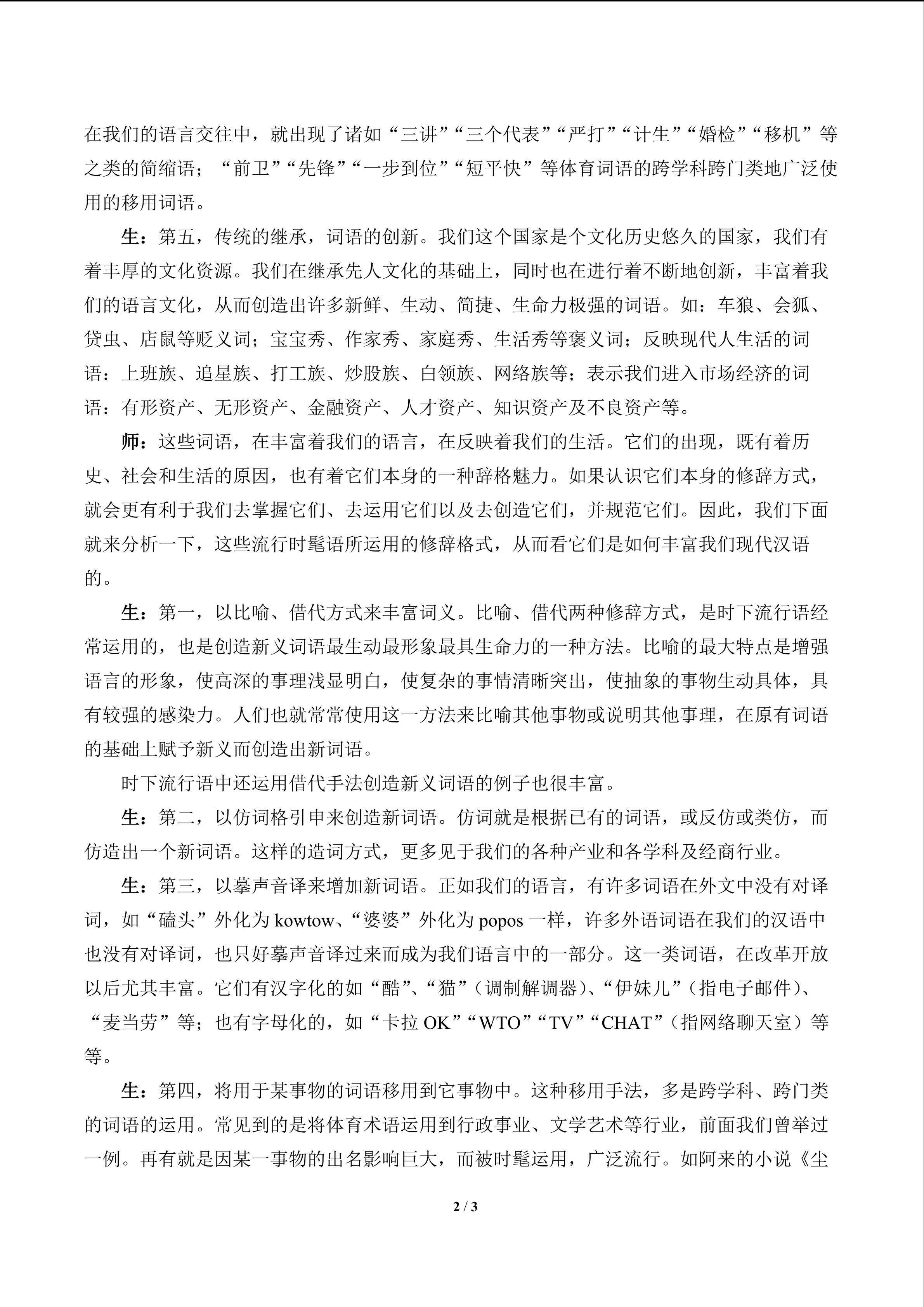 在我们的语言交往中，就出现了诸如“三讲”“三个代表”“严打”“计生”“婚检”“移机”等之类的简缩语；“前卫”“先锋”“一步到位”“短平快”等体育词语的跨学科跨门类地广泛使用的移用词语。

生：第五，传统的继承，词语的创新。我们这个国家是个文化历史悠久的国家，我们有着丰厚的文化资源。我们在继承先人文化的基础上，同时也在进行着不断地创新，丰富着我们的语言文化，从而创造出许多新鲜、生动、简捷、生命力极强的词语。如：车狼、会狐、贷虫、店鼠等贬义词；宝宝秀、作家秀、家庭秀、生活秀等褒义词；反映现代人生活的词语：上班族、追星族、打工族、炒股族、白领族、网络族等；表示我们进入市场经济的词语：有形资产、无形资产、金融资产、人才资产、知识资产及不良资产等。

师：这些词语，在丰富着我们的语言，在反映着我们的生活。它们的出现，既有着历史、社会和生活的原因，也有着它们本身的一种辞格魅力。如果认识它们本身的修辞方式，就会更有利于我们去掌握它们、去运用它们以及去创造它们，并规范它们。因此，我们下面就来分析一下，这些流行时髦语所运用的修辞格式，从而看它们是如何丰富我们现代汉语的。

生：第一，以比喻、借代方式来丰富词义。比喻、借代两种修辞方式，是时下流行语经常运用的，也是创造新义词语最生动最形象最具生命力的一种方法。比喻的最大特点是增强语言的形象，使高深的事理浅显明白，使复杂的事情清晰突出，使抽象的事物生动具体，具有较强的感染力。人们也就常常使用这一方法来比喻其他事物或说明其他事理，在原有词语的基础上赋予新义而创造出新词语。

时下流行语中还运用借代手法创造新义词语的例子也很丰富。

生：第二，以仿词格引申来创造新词语。仿词就是根据已有的词语，或反仿或类仿，而仿造出一个新词语。这样的造词方式，更多见于我们的各种产业和各学科及经商行业。

生：第三，以摹声音译来增加新词语。正如我们的语言，有许多词语在外文中没有对译词，如“磕头”外化为 kowtow、“婆婆”外化为 popos 一样，许多外语词语在我们的汉语中也没有对译词，也只好摹声音译过来而成为我们语言中的一部分。这一类词语，在改革开放以后尤其丰富。它们有汉字化的如“酷”、“猫”（调制解调器）、“伊妹儿”（指电子邮件）、“麦当劳”等；也有字母化的，如“卡拉 OK”“WTO”“TV”“CHAT”（指网络聊天室）等等。

生：第四，将用于某事物的词语移用到它事物中。这种移用手法，多是跨学科、跨门类的词语的运用。常见到的是将体育术语运用到行政事业、文学艺术等行业，前面我们曾举过一例。再有就是因某一事物的出名影响巨大，而被时髦运用，广泛流行。如阿来的小说《尘

2 / 3